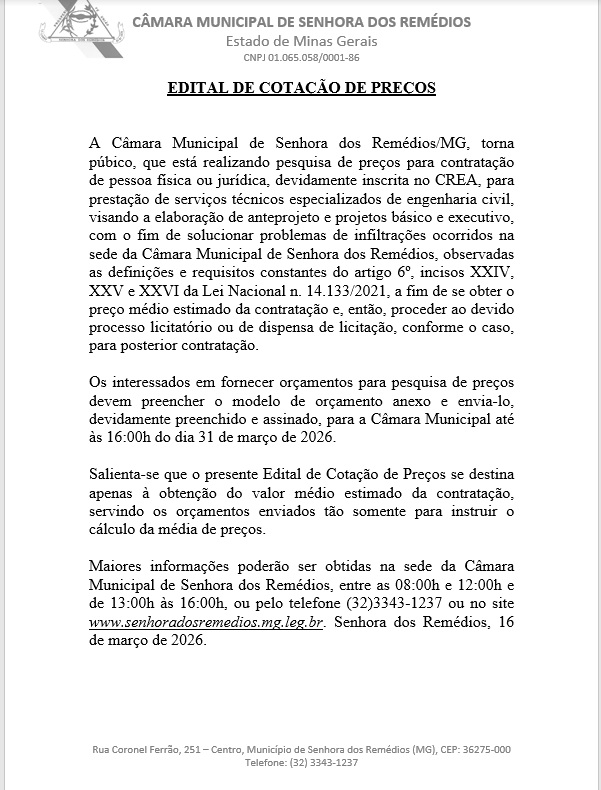 CÂMARA MUNICIPAL DE SENHORA DOS REMÉDIOS
Estado de Minas Gerais
CNPJ 01.065.058/0001-86

EDITAL DE COTAÇÃO DE PREÇOS

A Câmara Municipal de Senhora dos Remédios/MG, torna púbico, que está realizando pesquisa de preços para contratação de pessoa física ou jurídica, devidamente inscrita no CREA, para prestação de serviços técnicos especializados de engenharia civil, visando a elaboração de anteprojeto e projetos básico e executivo, com o fim de solucionar problemas de infiltrações ocorridos na sede da Câmara Municipal de Senhora dos Remédios, observadas as definições e requisitos constantes do artigo 6º, incisos XXIV, XXV e XXVI da Lei Nacional n. 14.133/2021, a fim de se obter o preço médio estimado da contratação e, então, proceder ao devido processo licitatório ou de dispensa de licitação, conforme o caso, para posterior contratação.

Os interessados em fornecer orçamentos para pesquisa de preços devem preencher o modelo de orçamento anexo e envia-lo, devidamente preenchido e assinado, para a Câmara Municipal até às 16:00h do dia 31 de março de 2026.

Salienta-se que o presente Edital de Cotação de Preços se destina apenas à obtenção do valor médio estimado da contratação, servindo os orçamentos enviados tão somente para instruir o cálculo da média de preços.

Maiores informações poderão ser obtidas na sede da Câmara Municipal de Senhora dos Remédios, entre as 08:00h e 12:00h e de 13:00h às 16:00h, ou pelo telefone (32)3343-1237 ou no site www.senhoradosremedios.mg.leg.br. Senhora dos Remédios, 16 de março de 2026.

Rua Coronel Ferrão, 251 – Centro, Município de Senhora dos Remédios (MG), CEP: 36275-000
Telefone: (32) 3343-1237